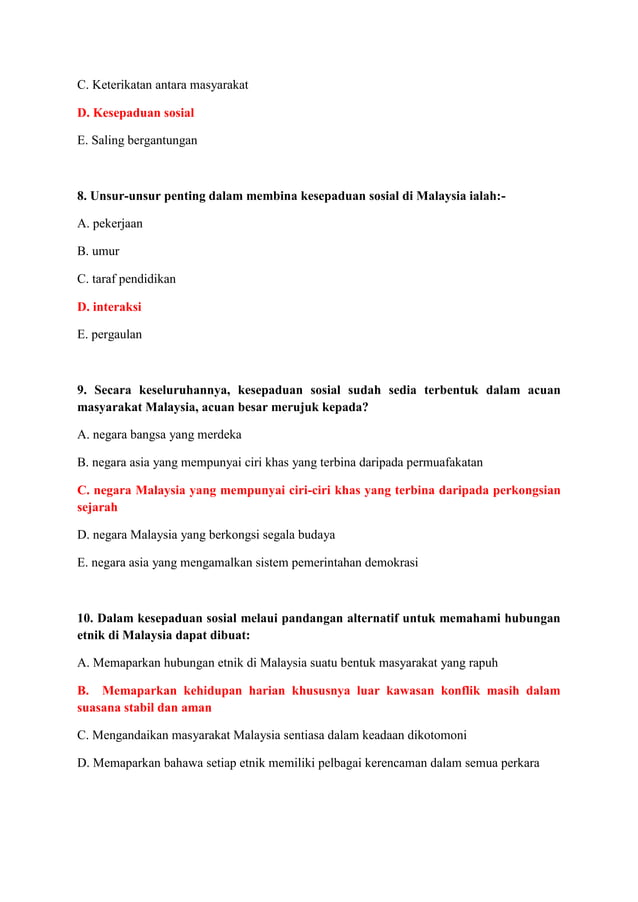 C. Keterikatan antara masyarakat

D. Kesepaduan sosial

E. Saling bergantungan

8. Unsur-unsur penting dalam membina kesepaduan sosial di Malaysia ialah:-

A. pekerjaan

B. umur

C. taraf pendidikan

D. interaksi

E. pergaulan

9. Secara keseluruhannya, kesepaduan sosial sudah sedia terbentuk dalam acuan masyarakat Malaysia, acuan besar merujuk kepada?

A. negara bangsa yang merdeka

B. negara asia yang mempunyai ciri khas yang terbina daripada permuafakatan

C. negara Malaysia yang mempunyai ciri-ciri khas yang terbina daripada perkongsian sejarah

D. negara Malaysia yang berkongsi segala budaya

E. negara asia yang mengamalkan sistem pemerintahan demokrasi

10. Dalam kesepaduan sosial melaui pandangan alternatif untuk memahami hubungan etnik di Malaysia dapat dibuat:

A. Memaparkan hubungan etnik di Malaysia suatu bentuk masyarakat yang rapuh

B. Memaparkan kehidupan harian khususnya luar kawasan konflik masih dalam suasana stabil dan aman

C. Mengandaikan masyarakat Malaysia sentiasa dalam keadaan dikotomoni

D. Memaparkan bahawa setiap etnik memiliki pelbagai kerencaman dalam semua perkara